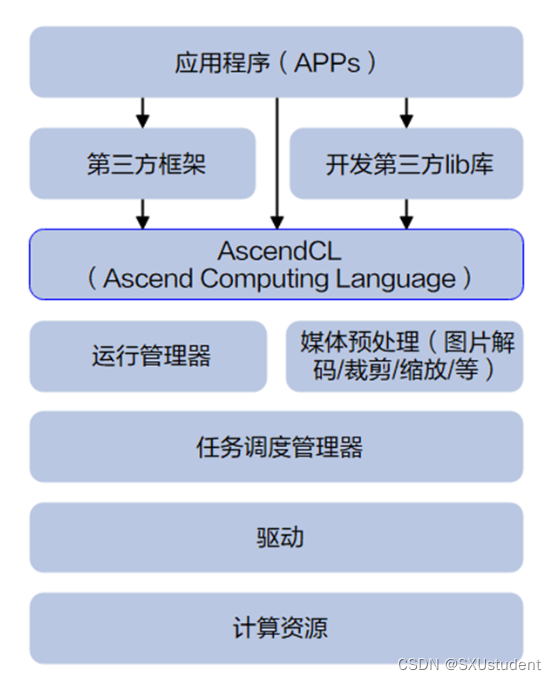 应用程序（APPs）

第三方框架

开发第三方lib库

AscendCL
（Ascend Computing Language）

运行管理器

媒体预处理（图片解码/裁剪/缩放/等）

任务调度管理器

驱动

计算资源

CSDN @SXUstudent